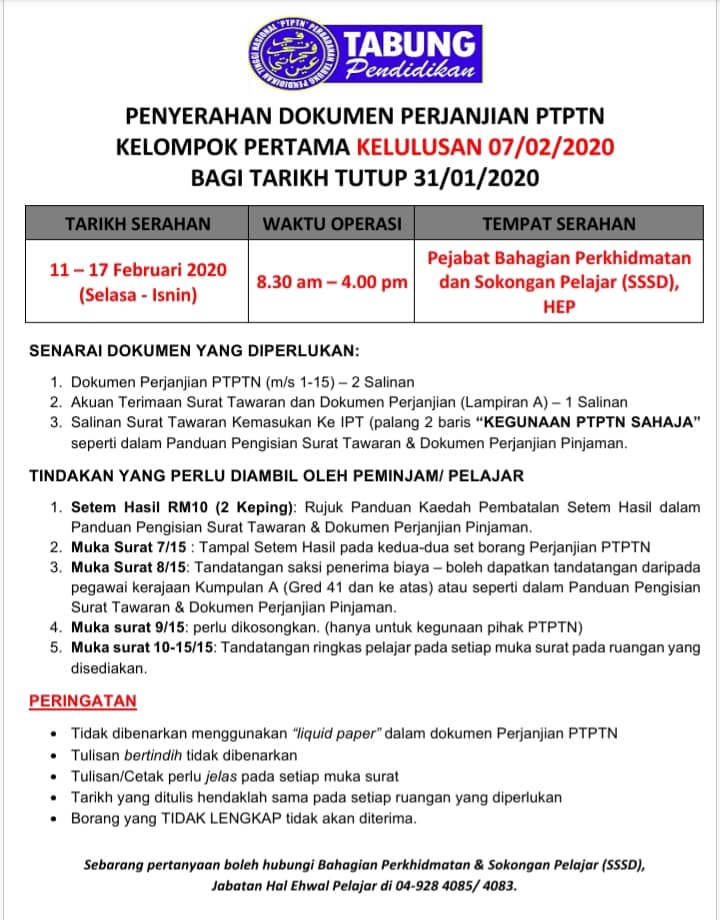 TABUNG
Pendidikan

PENYERAHAN DOKUMEN PERJANJIAN PTPTN
KELOMPOK PERTAMA KELULUSAN 07/02/2020
BAGI TARIKH TUTUP 31/01/2020

| TARIKH SERAHAN | WAKTU OPERASI | TEMPAT SERAHAN |
|---|---|---|
| 11 – 17 Februari 2020 (Selasa - Isnin) | 8.30 am – 4.00 pm | Pejabat Bahagian Perkhidmatan dan Sokongan Pelajar (SSSD), HEP |

SENARAI DOKUMEN YANG DIPERLUKAN:

1. Dokumen Perjanjian PTPTN (m/s 1-15) – 2 Salinan
2. Akuan Terimaan Surat Tawaran dan Dokumen Perjanjian (Lampiran A) – 1 Salinan
3. Salinan Surat Tawaran Kemasukan Ke IPT (palang 2 baris "KEGUNAAN PTPTN SAHAJA" seperti dalam Panduan Pengisian Surat Tawaran & Dokumen Perjanjian Pinjaman.

TINDAKAN YANG PERLU DIAMBIL OLEH PEMINJAM/ PELAJAR

1. Setem Hasil RM10 (2 Keping): Rujuk Panduan Kaedah Pembatalan Setem Hasil dalam Panduan Pengisian Surat Tawaran & Dokumen Perjanjian Pinjaman.
2. Muka Surat 7/15 : Tampal Setem Hasil pada kedua-dua set borang Perjanjian PTPTN
3. Muka Surat 8/15: Tandatangan saksi penerima biaya – boleh dapatkan tandatangan daripada pegawai kerajaan Kumpulan A (Gred 41 dan ke atas) atau seperti dalam Panduan Pengisian Surat Tawaran & Dokumen Perjanjian Pinjaman.
4. Muka surat 9/15: perlu dikosongkan. (hanya untuk kegunaan pihak PTPTN)
5. Muka surat 10-15/15: Tandatangan ringkas pelajar pada setiap muka surat pada ruangan yang disediakan.

PERINGATAN

• Tidak dibenarkan menggunakan "liquid paper" dalam dokumen Perjanjian PTPTN
• Tulisan bertindih tidak dibenarkan
• Tulisan/Cetak perlu jelas pada setiap muka surat
• Tarikh yang ditulis hendaklah sama pada setiap ruangan yang diperlukan
• Borang yang TIDAK LENGKAP tidak akan diterima.

Sebarang pertanyaan boleh hubungi Bahagian Perkhidmatan & Sokongan Pelajar (SSSD), Jabatan Hal Ehwal Pelajar di 04-928 4085/ 4083.